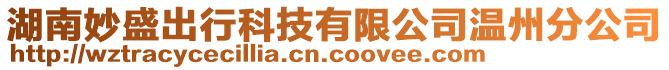 湖南妙盛出行科技有限公司温州分公司
http://wztracycecillia.cn.coovee.com